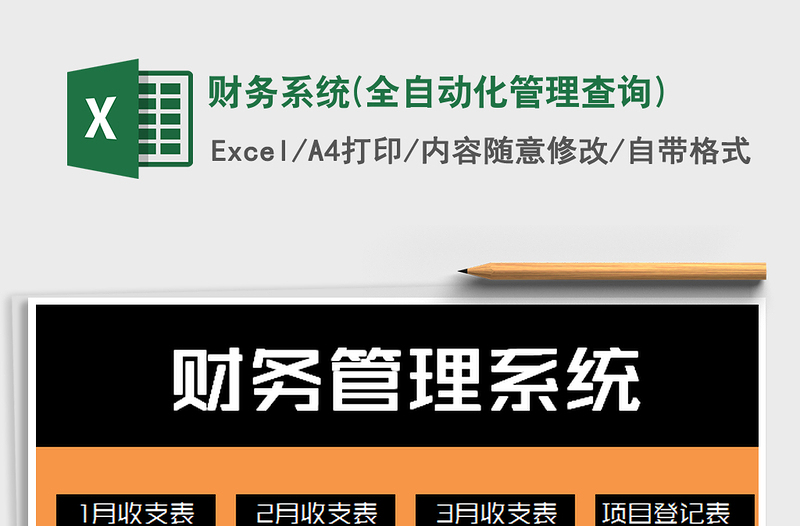 X

财务系统(全自动化管理查询)

Excel/A4打印/内容随意修改/自带格式

财务管理系统

1月收支表

2月收支表

3月收支表

项目登记表